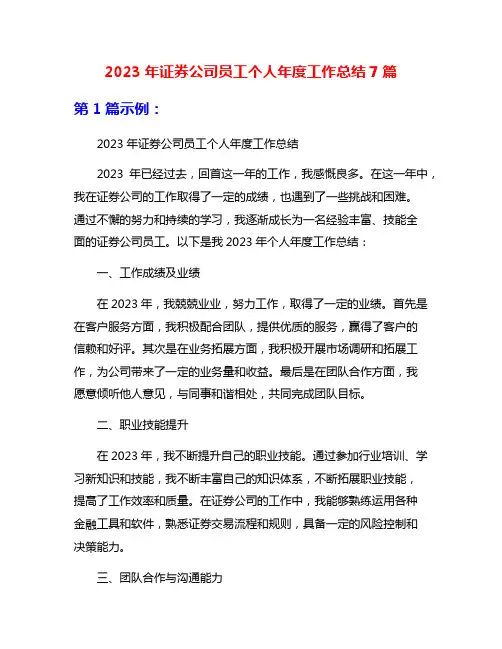 2023 年证券公司员工个人年度工作总结 7 篇

第 1 篇示例：

2023 年证券公司员工个人年度工作总结

2023 年已经过去，回首这一年的工作，我感慨良多。在这一年中，我在证券公司的工作取得了一定的成绩，也遇到了一些挑战和困难。通过不懈的努力和持续的学习，我逐渐成长为一名经验丰富、技能全面的证券公司员工。以下是我 2023 年个人年度工作总结：

一、工作成绩及业绩

在 2023 年，我兢兢业业，努力工作，取得了一定的业绩。首先是在客户服务方面，我积极配合团队，提供优质的服务，赢得了客户的信赖和好评。其次是在业务拓展方面，我积极开展市场调研和拓展工作，为公司带来了一定的业务量和收益。最后是在团队合作方面，我愿意倾听他人意见，与同事和谐相处，共同完成团队目标。

二、职业技能提升

在 2023 年，我不断提升自己的职业技能。通过参加行业培训、学习新知识和技能，我不断丰富自己的知识体系，不断拓展职业技能，提高了工作效率和质量。在证券公司的工作中，我能够熟练运用各种金融工具和软件，熟悉证券交易流程和规则，具备一定的风险控制和决策能力。

三、团队合作与沟通能力